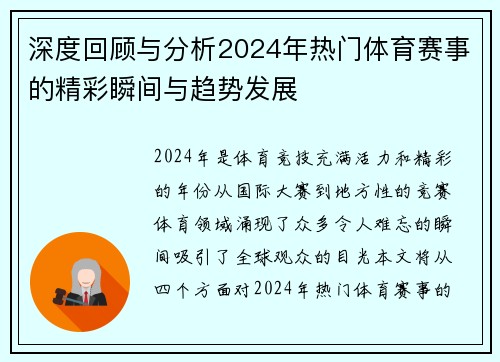 深度回顾与分析2024年热门体育赛事的精彩瞬间与趋势发展

2024年是体育竞技充满活力和精彩的年份从国际大赛到地方性的竞赛体育领域涌现了众多令人难忘的瞬间吸引了全球观众的目光本文将从四个方面对2024年热门体育赛事的